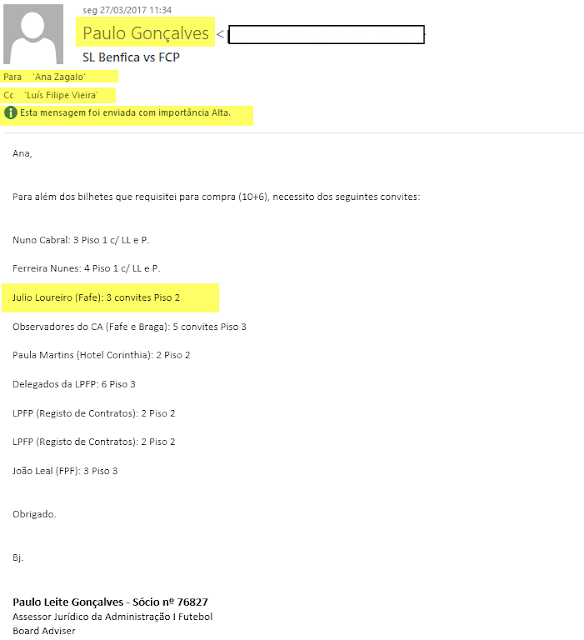 seg 27/03/2017 11:34

Paulo Gonçalves <

SL Benfica vs FCP

Para 'Ana Zagalo'

Cc 'Luís Filipe Vieira'

Esta mensagem foi enviada com importância Alta.

Ana,

Para além dos bilhetes que requisitei para compra (10+6), necessito dos seguintes convites:

Nuno Cabral: 3 Piso 1 c/ LL e P.

Ferreira Nunes: 4 Piso 1 c/ LL e P.

Julio Loureiro (Fafe): 3 convites Piso 2

Observadores do CA (Fafe e Braga): 5 convites Piso 3

Paula Martins (Hotel Corinthia): 2 Piso 2

Delegados da LPFP: 6 Piso 3

LPFP (Registo de Contratos): 2 Piso 2

LPFP (Registo de Contratos): 2 Piso 2

João Leal (FPF): 3 Piso 3

Obrigado.

Bj.

Paulo Leite Gonçalves - Sócio nº 76827
Assessor Jurídico da Administração I Futebol
Board Adviser